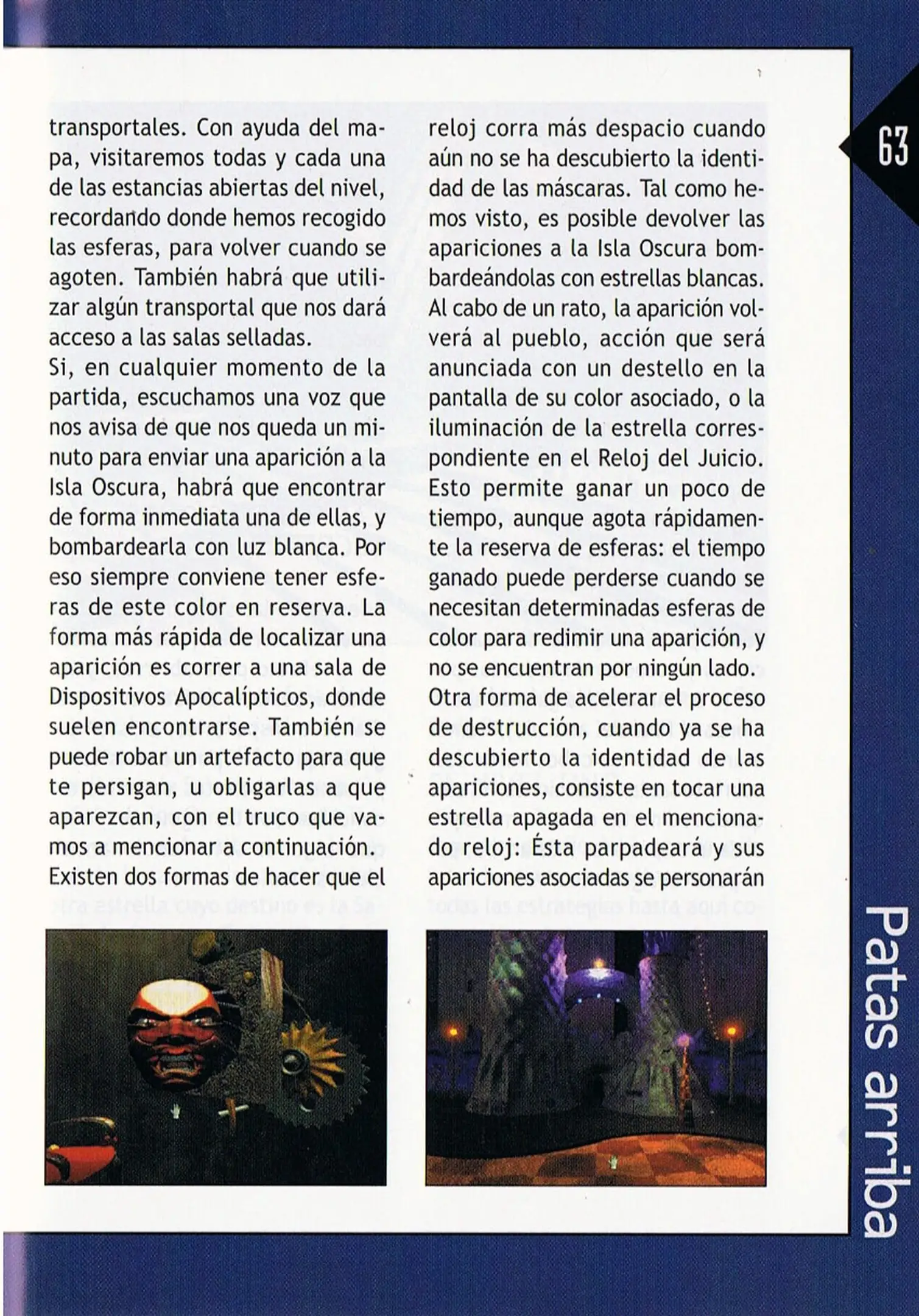 63

transportales. Con ayuda del mapa, visitaremos todas y cada una de las estancias abiertas del nivel, recordando donde hemos recogido las esferas, para volver cuando se agoten. También habrá que utilizar algún transportal que nos dará acceso a las salas selladas.
Si, en cualquier momento de la partida, escuchamos una voz que nos avisa de que nos queda un minuto para enviar una aparición a la Isla Oscura, habrá que encontrar de forma inmediata una de ellas, y bombardearla con luz blanca. Por eso siempre conviene tener esferas de este color en reserva. La forma más rápida de localizar una aparición es correr a una sala de Dispositivos Apocalípticos, donde suelen encontrarse. También se puede robar un artefacto para que te persigan, u obligarlas a que aparezcan, con el truco que vamos a mencionar a continuación.
Existen dos formas de hacer que el reloj corra más despacio cuando aún no se ha descubierto la identidad de las máscaras. Tal como hemos visto, es posible devolver las apariciones a la Isla Oscura bombardeándolas con estrellas blancas. Al cabo de un rato, la aparición volverá al pueblo, acción que será anunciada con un destello en la pantalla de su color asociado, o la iluminación de la estrella correspondiente en el Reloj del Juicio. Esto permite ganar un poco de tiempo, aunque agota rápidamente la reserva de esferas: el tiempo ganado puede perderse cuando se necesitan determinadas esferas de color para redimir una aparición, y no se encuentran por ningún lado.
Otra forma de acelerar el proceso de destrucción, cuando ya se ha descubierto la identidad de las apariciones, consiste en tocar una estrella apagada en el mencionado reloj: Ésta parpadeará y sus apariciones asociadas se personarán

Patas arriba